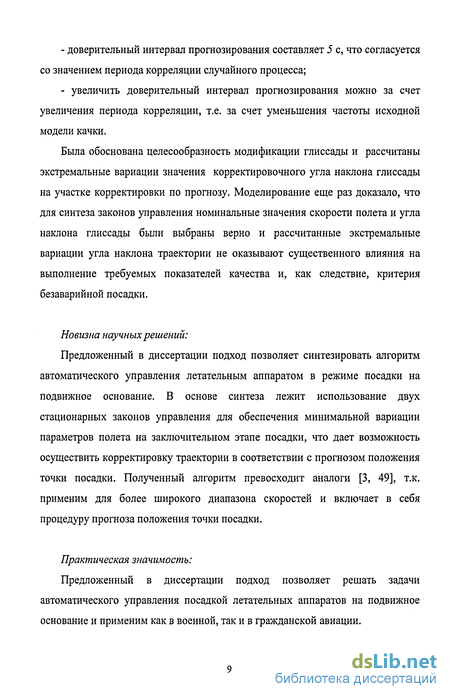 - доверительный интервал прогнозирования составляет 5 с, что согласуется со значением периода корреляции случайного процесса;

- увеличить доверительный интервал прогнозирования можно за счет увеличения периода корреляции, т.е. за счет уменьшения частоты исходной модели качки.

Была обоснована целесообразность модификации глиссады и рассчитаны экстремальные вариации значения корректировочного угла наклона глиссады на участке корректировки по прогнозу. Моделирование еще раз доказало, что для синтеза законов управления номинальные значения скорости полета и угла наклона глиссады были выбраны верно и рассчитанные экстремальные вариации угла наклона траектории не оказывают существенного влияния на выполнение требуемых показателей качества и, как следствие, критерия безаварийной посадки.

Новизна научных решений:

Предложенный в диссертации подход позволяет синтезировать алгоритм автоматического управления летательным аппаратом в режиме посадки на подвижное основание. В основе синтеза лежит использование двух стационарных законов управления для обеспечения минимальной вариации параметров полета на заключительном этапе посадки, что дает возможность осуществить корректировку траектории в соответствии с прогнозом положения точки посадки. Полученный алгоритм превосходит аналоги [3, 49], т.к. применим для более широкого диапазона скоростей и включает в себя процедуру прогноза положения точки посадки.

Практическая значимость:

Предложенный в диссертации подход позволяет решать задачи автоматического управления посадкой летательных аппаратов на подвижное основание и применим как в военной, так и в гражданской авиации.

9

dsLib.net
библиотека диссертаций